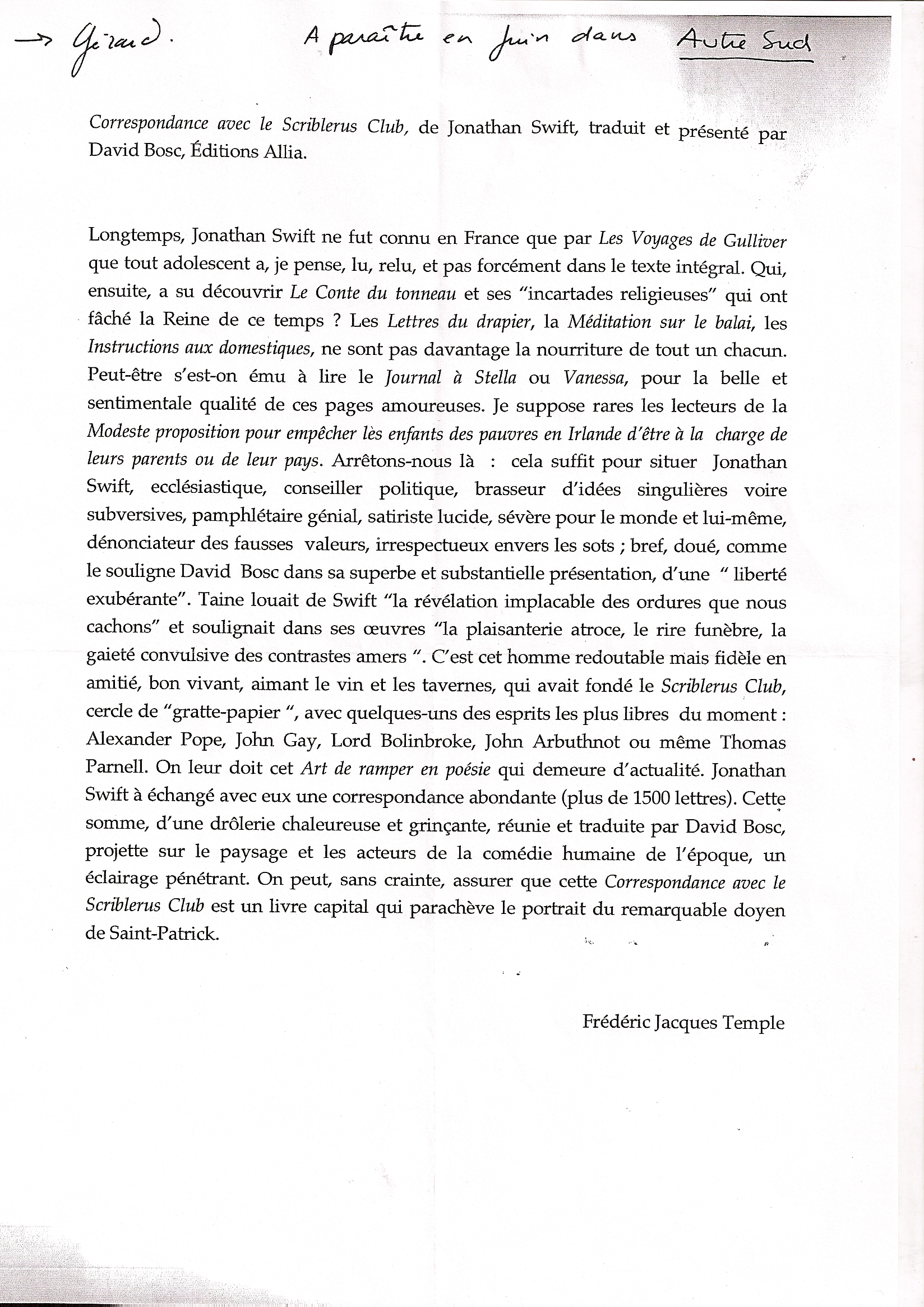 → Gérard. A paraître en juin dans Autre Sud

Correspondance avec le Scriblerus Club, de Jonathan Swift, traduit et présenté par David Bosc, Éditions Allia.

Longtemps, Jonathan Swift ne fut connu en France que par Les Voyages de Gulliver que tout adolescent a, je pense, lu, relu, et pas forcément dans le texte intégral. Qui, ensuite, a su découvrir Le Conte du tonneau et ses "incartades religieuses" qui ont fâché la Reine de ce temps ? Les Lettres du drapier, la Méditation sur le balai, les Instructions aux domestiques, ne sont pas davantage la nourriture de tout un chacun. Peut-être s'est-on ému à lire le Journal à Stella ou Vanessa, pour la belle et sentimentale qualité de ces pages amoureuses. Je suppose rares les lecteurs de la Modeste proposition pour empêcher lès enfants des pauvres en Irlande d'être à la charge de leurs parents ou de leur pays. Arrêtons-nous là : cela suffit pour situer Jonathan Swift, ecclésiastique, conseiller politique, brasseur d'idées singulières voire subversives, pamphlétaire génial, satiriste lucide, sévère pour le monde et lui-même, dénonciateur des fausses valeurs, irrespectueux envers les sots ; bref, doué, comme le souligne David Bosc dans sa superbe et substantielle présentation, d'une " liberté exubérante". Taine louait de Swift "la révélation implacable des ordures que nous cachons" et soulignait dans ses œuvres "la plaisanterie atroce, le rire funèbre, la gaieté convulsive des contrastes amers ". C'est cet homme redoutable mais fidèle en amitié, bon vivant, aimant le vin et les tavernes, qui avait fondé le Scriblerus Club, cercle de "gratte-papier ", avec quelques-uns des esprits les plus libres du moment : Alexander Pope, John Gay, Lord Bolinbroke, John Arbuthnot ou même Thomas Parnell. On leur doit cet Art de ramper en poésie qui demeure d'actualité. Jonathan Swift à échangé avec eux une correspondance abondante (plus de 1500 lettres). Cette somme, d'une drôlerie chaleureuse et grinçante, réunie et traduite par David Bosc, projette sur le paysage et les acteurs de la comédie humaine de l'époque, un éclairage pénétrant. On peut, sans crainte, assurer que cette Correspondance avec le Scriblerus Club est un livre capital qui parachève le portrait du remarquable doyen de Saint-Patrick.

Frédéric Jacques Temple